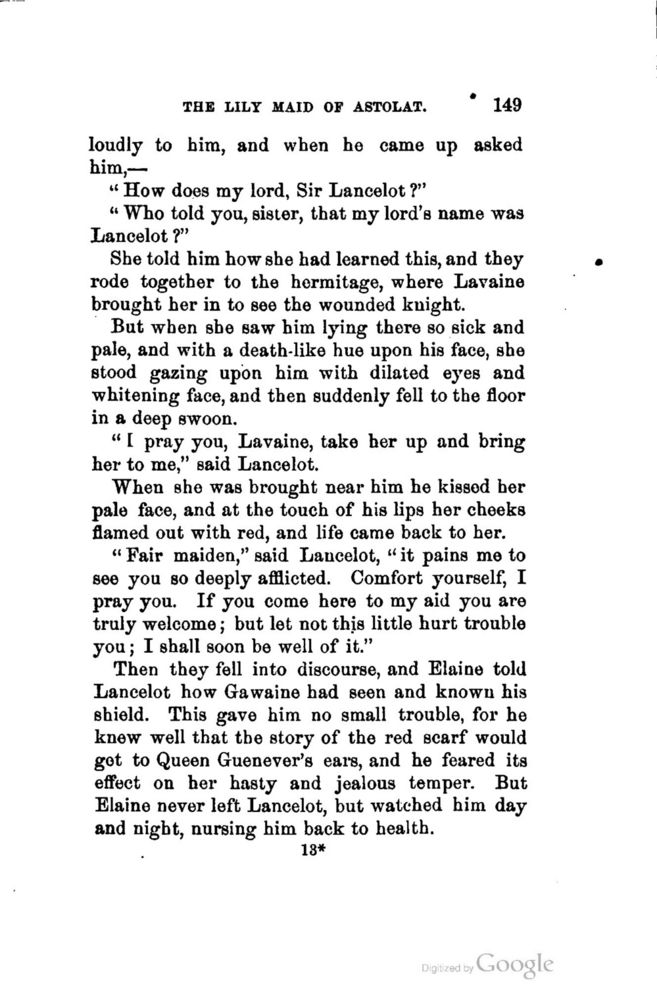 THE LILY MAID OF ASTOLAT. 149

loudly to him, and when he came up asked him,—

"How does my lord, Sir Lancelot?"

"Who told you, sister, that my lord's name was Lancelot?"

She told him how she had learned this, and they rode together to the hermitage, where Lavaine brought her in to see the wounded knight.

But when she saw him lying there so sick and pale, and with a death-like hue upon his face, she stood gazing upon him with dilated eyes and whitening face, and then suddenly fell to the floor in a deep swoon.

"I pray you, Lavaine, take her up and bring her to me," said Lancelot.

When she was brought near him he kissed her pale face, and at the touch of his lips her cheeks flamed out with red, and life came back to her.

"Fair maiden," said Lancelot, "it pains me to see you so deeply afflicted. Comfort yourself, I pray you. If you come here to my aid you are truly welcome; but let not this little hurt trouble you; I shall soon be well of it."

Then they fell into discourse, and Elaine told Lancelot how Gawaine had seen and known his shield. This gave him no small trouble, for he knew well that the story of the red scarf would get to Queen Guenever's ears, and he feared its effect on her hasty and jealous temper. But Elaine never left Lancelot, but watched him day and night, nursing him back to health.

13*

Digitized by Google